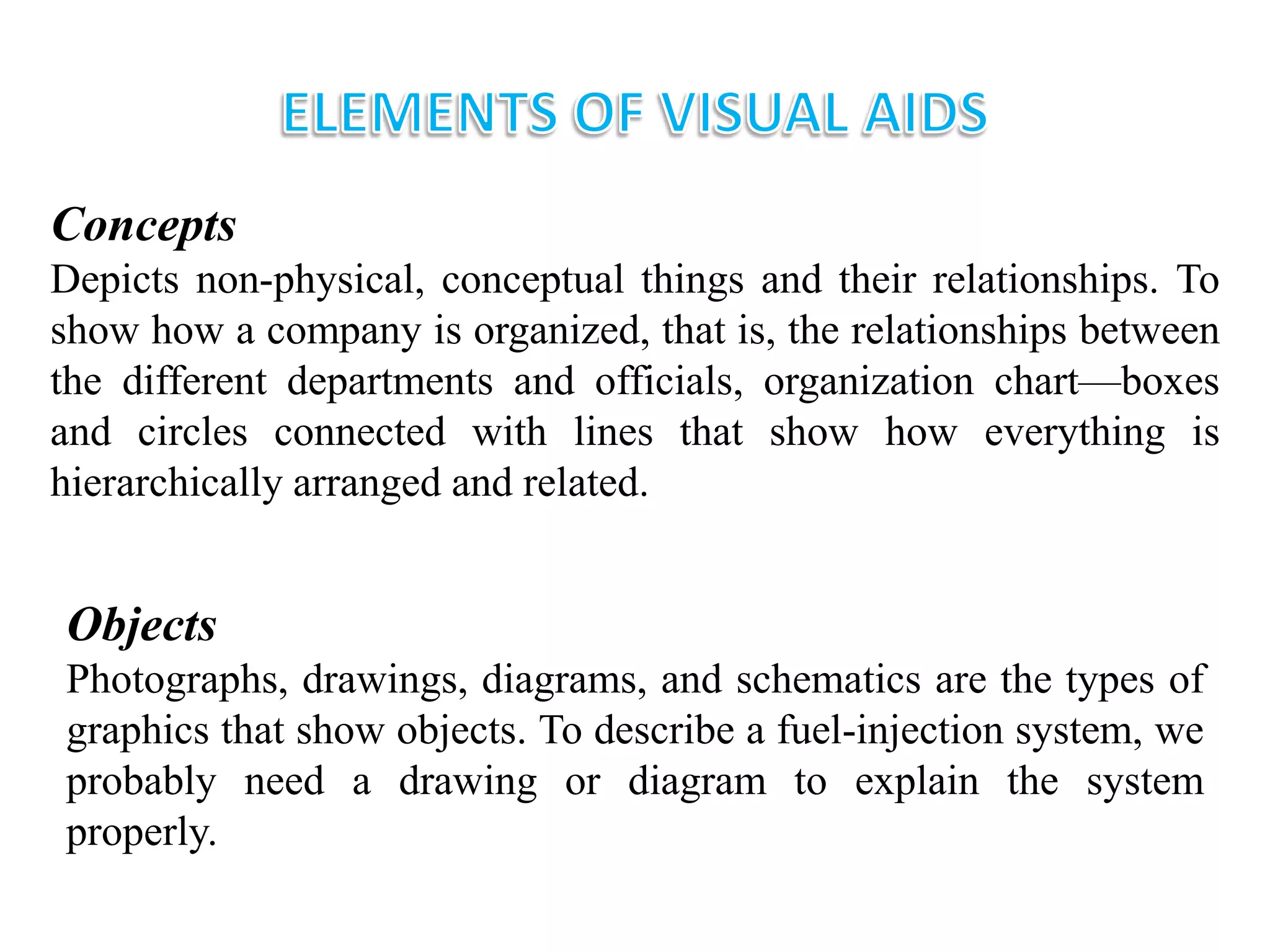 ELEMENTS OF VISUAL AIDS

Concepts

Depicts non-physical, conceptual things and their relationships. To show how a company is organized, that is, the relationships between the different departments and officials, organization chart—boxes and circles connected with lines that show how everything is hierarchically arranged and related.

Objects

Photographs, drawings, diagrams, and schematics are the types of graphics that show objects. To describe a fuel-injection system, we probably need a drawing or diagram to explain the system properly.